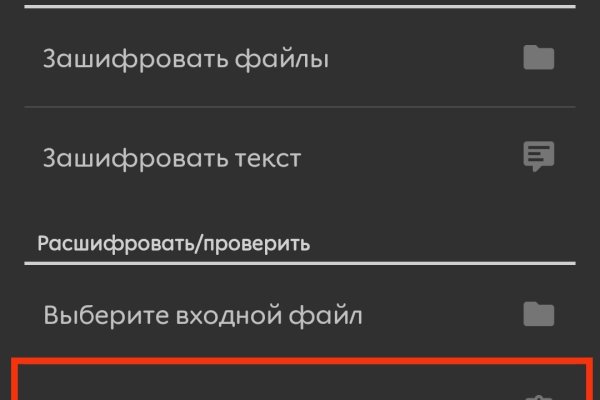 Зашифровать файлы

Зашифровать текст

Расшифровать/проверить

Выберите входной файл